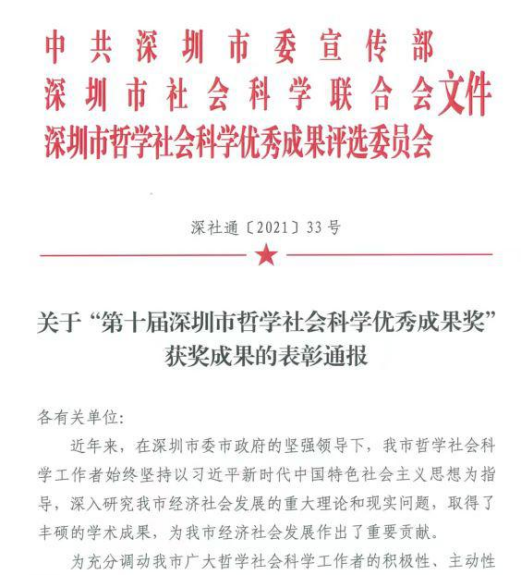 中共深圳市委宣传部
深圳市社会科学联合会文件
深圳市哲学社会科学优秀成果评选委员会

深社通〔2021〕33号

关于“第十届深圳市哲学社会科学优秀成果奖”获奖成果的表彰通报

各有关单位：

近年来，在深圳市委市政府的坚强领导下，我市哲学社会科学工作者始终坚持以习近平新时代中国特色社会主义思想为指导，深入研究我市经济社会发展的重大理论和现实问题，取得了丰硕的学术成果，为我市经济社会发展作出了重要贡献。

为充分调动我市广大哲学社会科学工作者的积极性、主动性